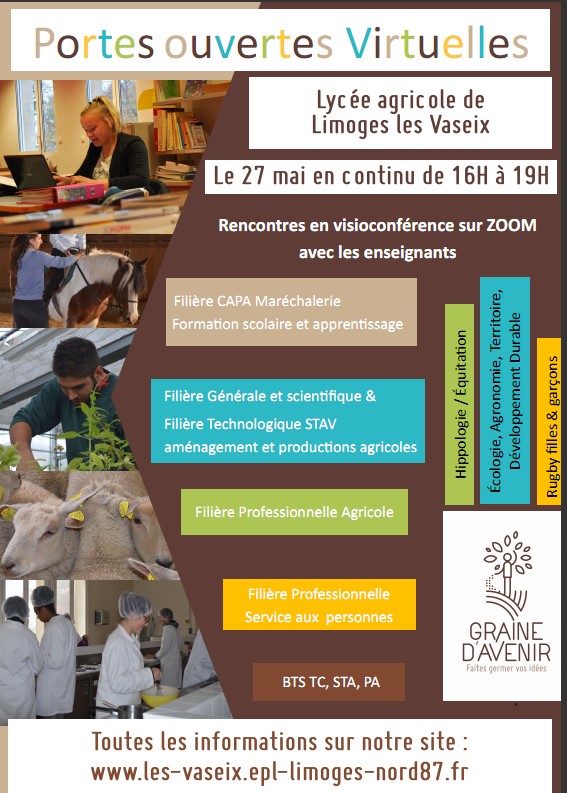 Portes ouvertes Virtuelles

Lycée agricole de Limoges les Vaseix

Le 27 mai en continu de 16H à 19H

Rencontres en visioconférence sur ZOOM avec les enseignants

Filière CAPA Maréchalerie
Formation scolaire et apprentissage

Filière Générale et scientifique &
Filière Technologique STAV aménagement et productions agricoles

Filière Professionnelle Agricole

Filière Professionnelle
Service aux personnes

BTS TC, STA, PA

Hippologie / Équitation

Écologie, Agronomie, Territoire, Développement Durable

Rugby filles & garçons

GRAINE D'AVENIR
Faites germer vos idées

Toutes les informations sur notre site :
www.les-vaseix.epl-limoges-nord87.fr